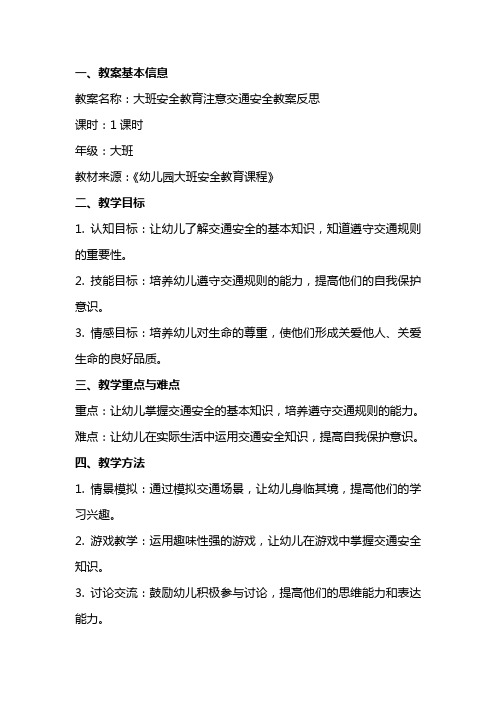 一、教案基本信息

教案名称：大班安全教育注意交通安全教案反思

课时：1 课时

年级：大班

教材来源：《幼儿园大班安全教育课程》

二、教学目标

1. 认知目标：让幼儿了解交通安全的基本知识，知道遵守交通规则的重要性。

2. 技能目标：培养幼儿遵守交通规则的能力，提高他们的自我保护意识。

3. 情感目标：培养幼儿对生命的尊重，使他们形成关爱他人、关爱生命的良好品质。

三、教学重点与难点

重点：让幼儿掌握交通安全的基本知识，培养遵守交通规则的能力。

难点：让幼儿在实际生活中运用交通安全知识，提高自我保护意识。

四、教学方法

1. 情景模拟：通过模拟交通场景，让幼儿身临其境，提高他们的学习兴趣。

2. 游戏教学：运用趣味性强的游戏，让幼儿在游戏中掌握交通安全知识。

3. 讨论交流：鼓励幼儿积极参与讨论，提高他们的思维能力和表达能力。